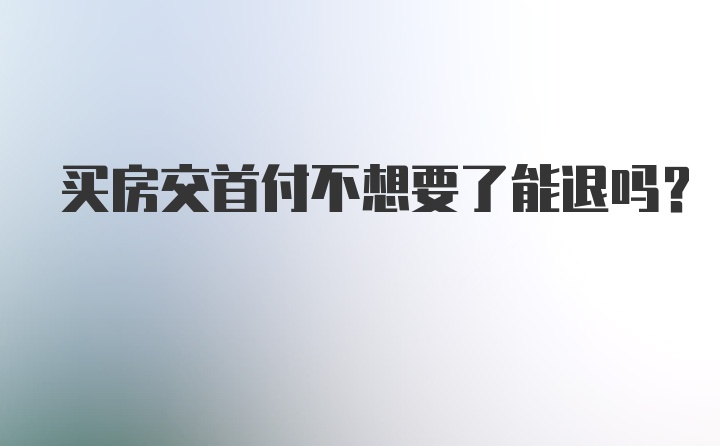 买房交首付不想要了能退吗？